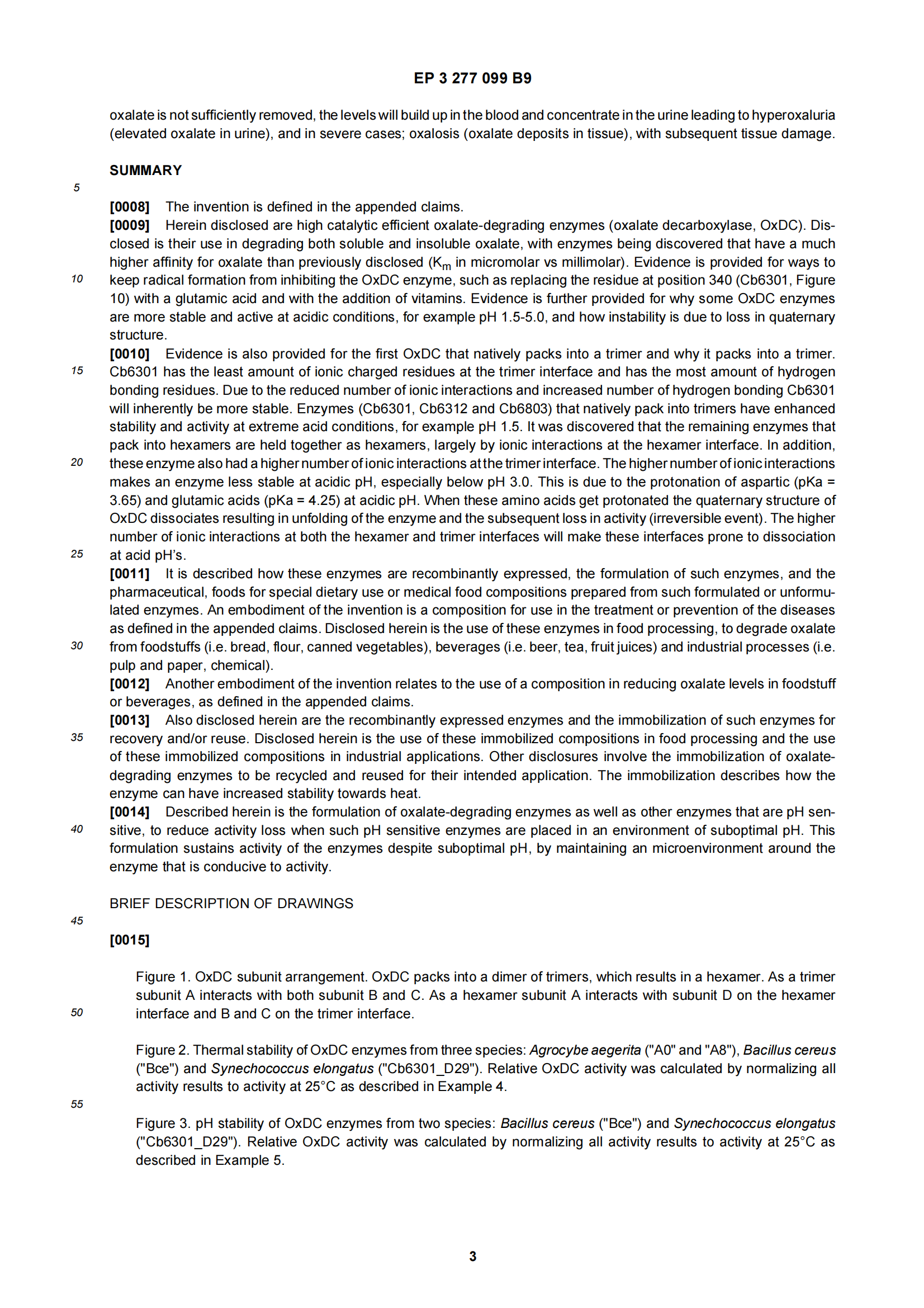 EP 3 277 099 B9

oxalate is not sufficiently removed, the levels will build up in the blood and concentrate in the urine leading to hyperoxaluria (elevated oxalate in urine), and in severe cases; oxalosis (oxalate deposits in tissue), with subsequent tissue damage.

SUMMARY

5

[0008] The invention is defined in the appended claims.

[0009] Herein disclosed are high catalytic efficient oxalate-degrading enzymes (oxalate decarboxylase, OxDC). Disclosed is their use in degrading both soluble and insoluble oxalate, with enzymes being discovered that have a much higher affinity for oxalate than previously disclosed ($K_m$ in micromolar vs millimolar). Evidence is provided for ways to keep radical formation from inhibiting the OxDC enzyme, such as replacing the residue at position 340 (Cb6301, Figure 10) with a glutamic acid and with the addition of vitamins. Evidence is further provided for why some OxDC enzymes are more stable and active at acidic conditions, for example pH 1.5-5.0, and how instability is due to loss in quaternary structure.

10

[0010] Evidence is also provided for the first OxDC that natively packs into a trimer and why it packs into a trimer. Cb6301 has the least amount of ionic charged residues at the trimer interface and has the most amount of hydrogen bonding residues. Due to the reduced number of ionic interactions and increased number of hydrogen bonding Cb6301 will inherently be more stable. Enzymes (Cb6301, Cb6312 and Cb6803) that natively pack into trimers have enhanced stability and activity at extreme acid conditions, for example pH 1.5. It was discovered that the remaining enzymes that pack into hexamers are held together as hexamers, largely by ionic interactions at the hexamer interface. In addition, these enzyme also had a higher number of ionic interactions at the trimer interface. The higher number of ionic interactions makes an enzyme less stable at acidic pH, especially below pH 3.0. This is due to the protonation of aspartic (pKa = 3.65) and glutamic acids (pKa = 4.25) at acidic pH. When these amino acids get protonated the quaternary structure of OxDC dissociates resulting in unfolding of the enzyme and the subsequent loss in activity (irreversible event). The higher number of ionic interactions at both the hexamer and trimer interfaces will make these interfaces prone to dissociation at acid pH's.

15

20

25

[0011] It is described how these enzymes are recombinantly expressed, the formulation of such enzymes, and the pharmaceutical, foods for special dietary use or medical food compositions prepared from such formulated or unformulated enzymes. An embodiment of the invention is a composition for use in the treatment or prevention of the diseases as defined in the appended claims. Disclosed herein is the use of these enzymes in food processing, to degrade oxalate from foodstuffs (i.e. bread, flour, canned vegetables), beverages (i.e. beer, tea, fruit juices) and industrial processes (i.e. pulp and paper, chemical).

30

[0012] Another embodiment of the invention relates to the use of a composition in reducing oxalate levels in foodstuff or beverages, as defined in the appended claims.

[0013] Also disclosed herein are the recombinantly expressed enzymes and the immobilization of such enzymes for recovery and/or reuse. Disclosed herein is the use of these immobilized compositions in food processing and the use of these immobilized compositions in industrial applications. Other disclosures involve the immobilization of oxalate-degrading enzymes to be recycled and reused for their intended application. The immobilization describes how the enzyme can have increased stability towards heat.

35

[0014] Described herein is the formulation of oxalate-degrading enzymes as well as other enzymes that are pH sensitive, to reduce activity loss when such pH sensitive enzymes are placed in an environment of suboptimal pH. This formulation sustains activity of the enzymes despite suboptimal pH, by maintaining an microenvironment around the enzyme that is conducive to activity.

40

BRIEF DESCRIPTION OF DRAWINGS

45

[0015]

Figure 1. OxDC subunit arrangement. OxDC packs into a dimer of trimers, which results in a hexamer. As a trimer subunit A interacts with both subunit B and C. As a hexamer subunit A interacts with subunit D on the hexamer interface and B and C on the trimer interface.

50

Figure 2. Thermal stability of OxDC enzymes from three species: Agrocybe aegerita ("A0" and "A8"), Bacillus cereus ("Bce") and Synechococcus elongatus ("Cb6301_D29"). Relative OxDC activity was calculated by normalizing all activity results to activity at 25°C as described in Example 4.

55

Figure 3. pH stability of OxDC enzymes from two species: Bacillus cereus ("Bce") and Synechococcus elongatus ("Cb6301_D29"). Relative OxDC activity was calculated by normalizing all activity results to activity at 25°C as described in Example 5.

3